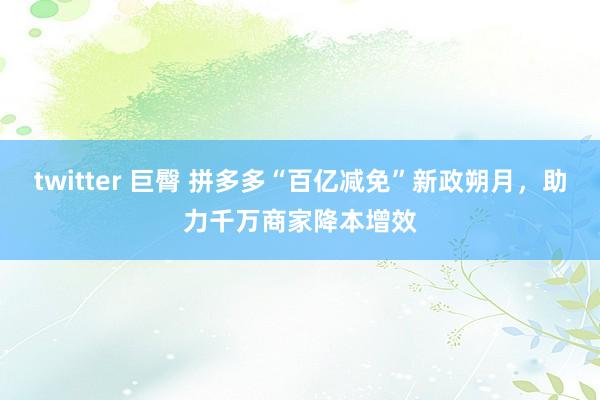 twitter 巨臀 拼多多“百亿减免”新政朔月，助力千万商家降本增效